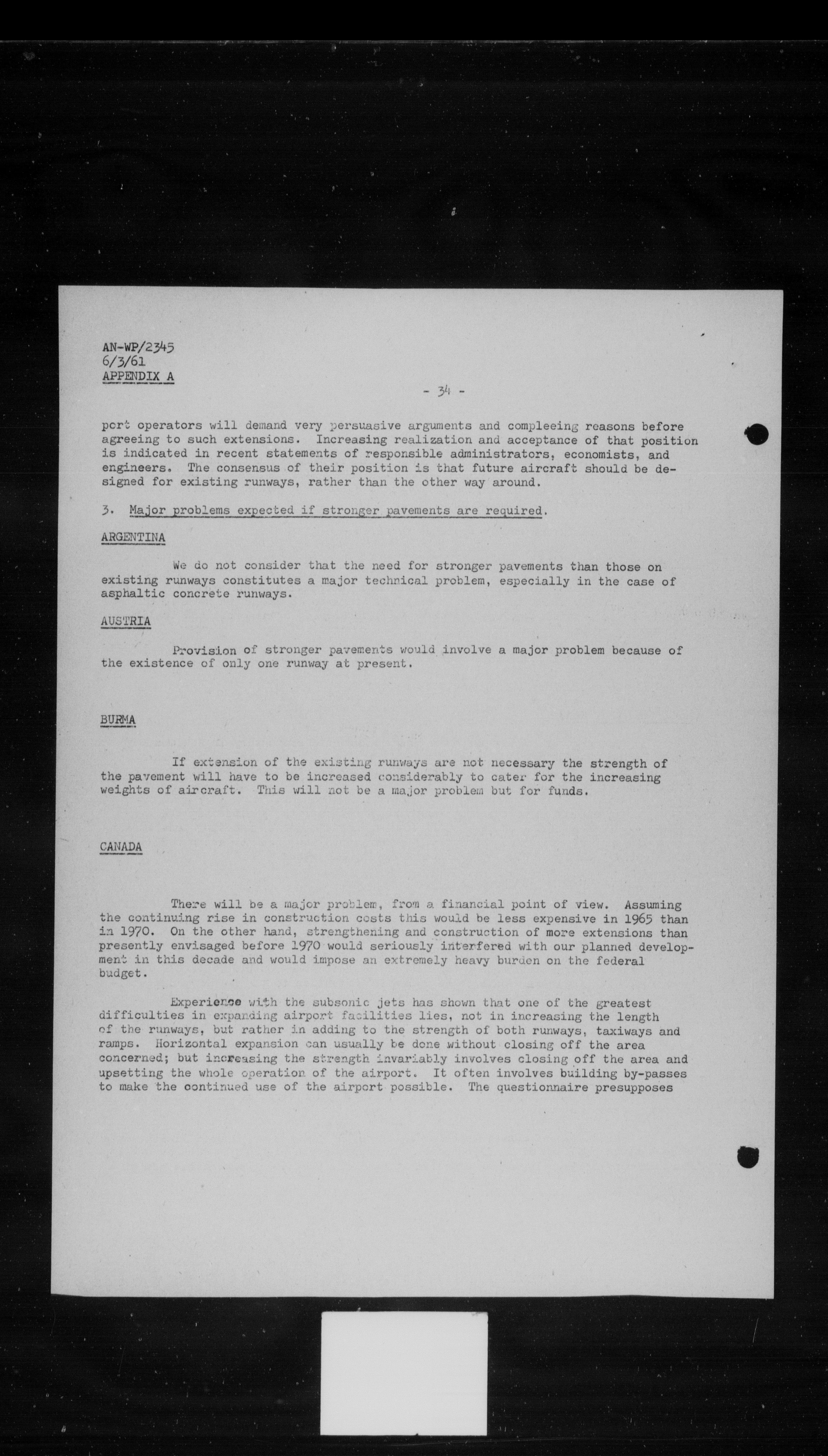 AN-WP/2345
6/3/61
APPENDIX A

- 34 -

port operators will demand very persuasive arguments and compleeing reasons before agreeing to such extensions. Increasing realization and acceptance of that position is indicated in recent statements of responsible administrators, economists, and engineers. The consensus of their position is that future aircraft should be designed for existing runways, rather than the other way around.

3. Major problems expected if stronger pavements are required.

ARGENTINA

We do not consider that the need for stronger pavements than those on existing runways constitutes a major technical problem, especially in the case of asphaltic concrete runways.

AUSTRIA

Provision of stronger pavements would involve a major problem because of the existence of only one runway at present.

BURMA

If extension of the existing runways are not necessary the strength of the pavement will have to be increased considerably to cater for the increasing weights of aircraft. This will not be a major problem but for funds.

CANADA

There will be a major problem, from a financial point of view. Assuming the continuing rise in construction costs this would be less expensive in 1965 than in 1970. On the other hand, strengthening and construction of more extensions than presently envisaged before 1970 would seriously interfered with our planned development in this decade and would impose an extremely heavy burden on the federal budget.

Experience with the subsonic jets has shown that one of the greatest difficulties in expanding airport facilities lies, not in increasing the length of the runways, but rather in adding to the strength of both runways, taxiways and ramps. Horizontal expansion can usually be done without closing off the area concerned; but increasing the strength invariably involves closing off the area and upsetting the whole operation of the airport. It often involves building by-passes to make the continued use of the airport possible. The questionnaire presupposes